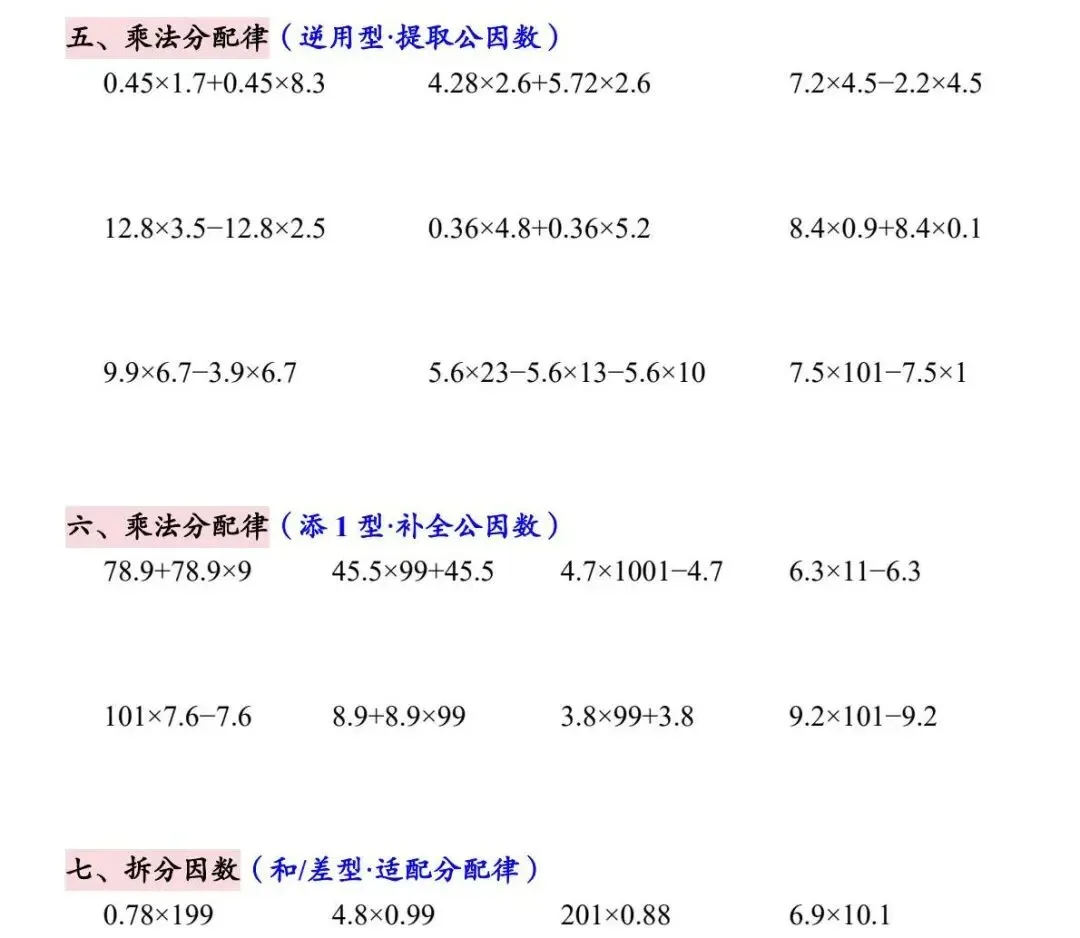 五、乘法分配律（逆用型·提取公因数）

$0.45\times1.7+0.45\times8.3$  $4.28\times2.6+5.72\times2.6$  $7.2\times4.5-2.2\times4.5$

$12.8\times3.5-12.8\times2.5$  $0.36\times4.8+0.36\times5.2$  $8.4\times0.9+8.4\times0.1$

$9.9\times6.7-3.9\times6.7$  $5.6\times23-5.6\times13-5.6\times10$  $7.5\times101-7.5\times1$

六、乘法分配律（添1型·补全公因数）

$78.9+78.9\times9$  $45.5\times99+45.5$  $4.7\times1001-4.7$  $6.3\times11-6.3$

$101\times7.6-7.6$  $8.9+8.9\times99$  $3.8\times99+3.8$  $9.2\times101-9.2$

七、拆分因数（和/差型·适配分配律）

$0.78\times199$  $4.8\times0.99$  $201\times0.88$  $6.9\times10.1$